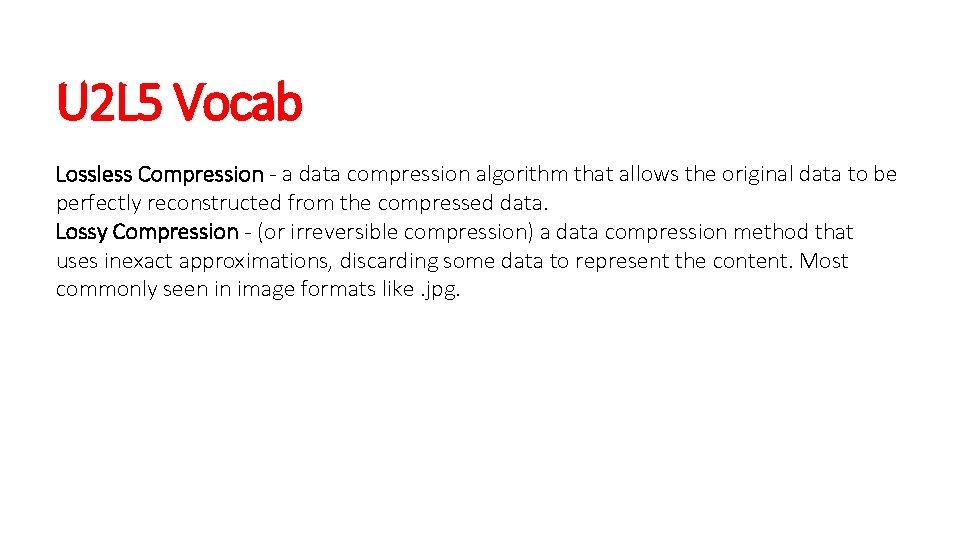 U2L5 Vocab

Lossless Compression - a data compression algorithm that allows the original data to be perfectly reconstructed from the compressed data.

Lossy Compression - (or irreversible compression) a data compression method that uses inexact approximations, discarding some data to represent the content. Most commonly seen in image formats like .jpg.